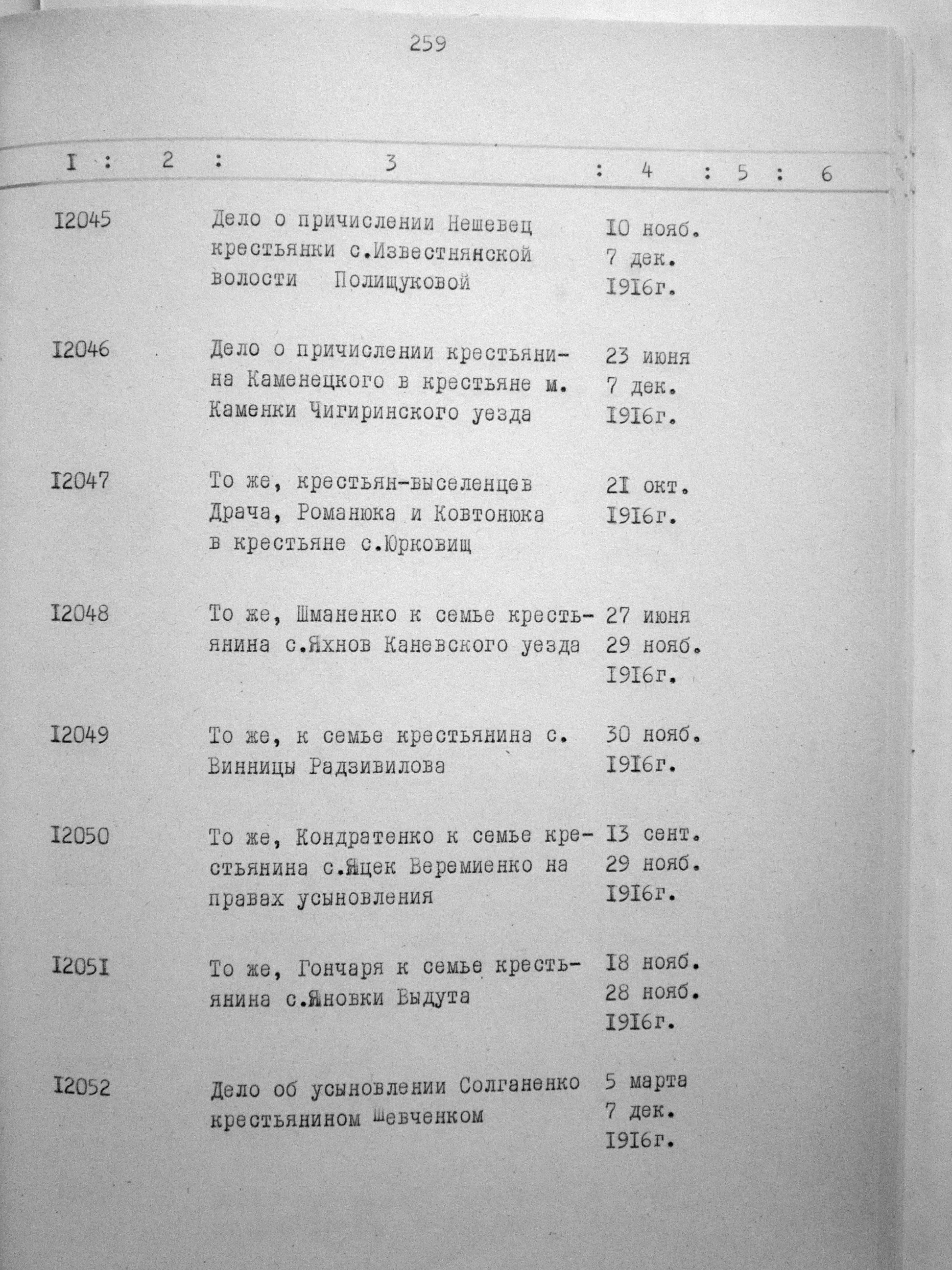 259

| I | 2 | 3 | 4 | 5 | 6 |
|---|---|---|---|---|---|
| I2045 | | Дело о причислении Нешевец крестьянки с.Известнянской волости Полищуковой | I0 нояб. 7 дек. I9I6г. | | |
| I2046 | | Дело о причислении крестьянина Каменецкого в крестьяне м. Каменки Чигиринского уезда | 23 июня 7 дек. I9I6г. | | |
| I2047 | | То же, крестьян-выселенцев Драча, Романюка и Ковтонюка в крестьяне с.Юрковищ | 2I окт. I9I6г. | | |
| I2048 | | То же, Шманенко к семье крестьянина с.Яхнов Каневского уезда | 27 июня 29 нояб. I9I6г. | | |
| I2049 | | То же, к семье крестьянина с. Винницы Радзивилова | 30 нояб. I9I6г. | | |
| I2050 | | То же, Кондратенко к семье крестьянина с.Яцек Веремиенко на правах усыновления | I3 сент. 29 нояб. I9I6г. | | |
| I205I | | То же, Гончаря к семье крестьянина с.Яновки Выдута | I8 нояб. 28 нояб. I9I6г. | | |
| I2052 | | Дело об усыновлении Солганенко крестьянином Шевченком | 5 марта 7 дек. I9I6г. | | |